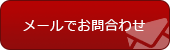 メールでお問合わせ